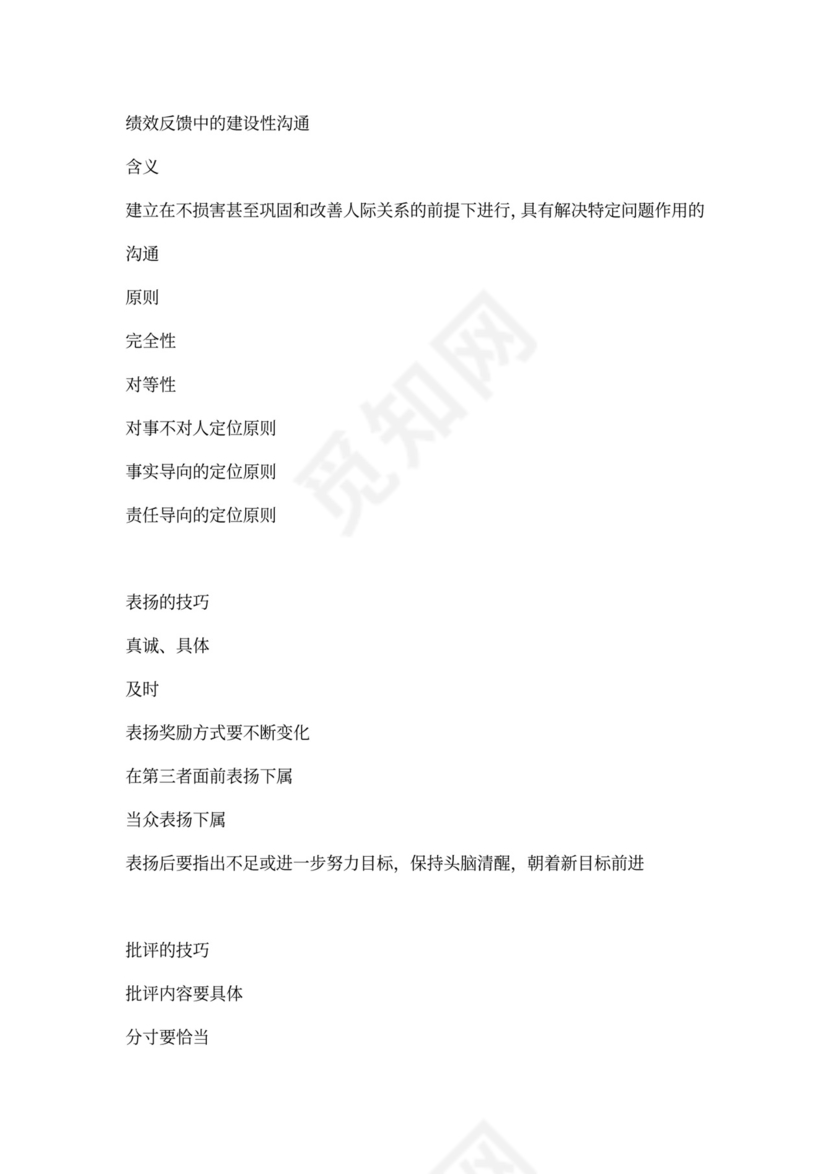 绩效反馈中的建设性沟通

含义

建立在不损害甚至巩固和改善人际关系的前提下进行, 具有解决特定问题作用的沟通

原则

完全性

对等性

对事不对人定位原则

事实导向的定位原则

责任导向的定位原则

表扬的技巧

真诚、具体

及时

表扬奖励方式要不断变化

在第三者面前表扬下属

当众表扬下属

表扬后要指出不足或进一步努力目标，保持头脑清醒，朝着新目标前进

批评的技巧

批评内容要具体

分寸要恰当

觅知网